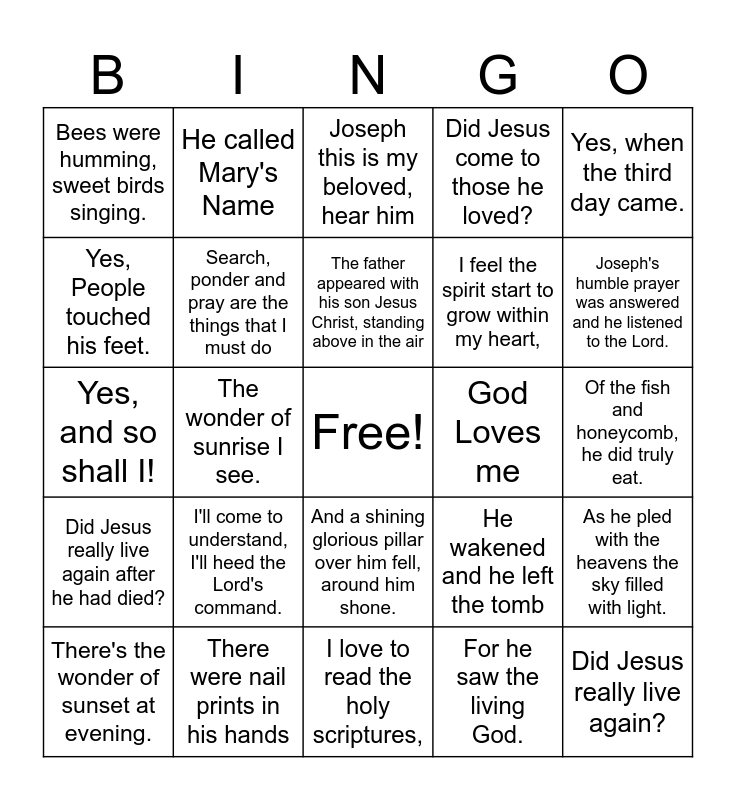 | B | I | N | G | O |
|---|---|---|---|---|
| Bees were humming, sweet birds singing. | He called Mary's Name | Joseph this is my beloved, hear him | Did Jesus come to those he loved? | Yes, when the third day came. |
| Yes, People touched his feet. | Search, ponder and pray are the things that I must do | The father appeared with his son Jesus Christ, standing above in the air | I feel the spirit start to grow within my heart, | Joseph's humble prayer was answered and he listened to the Lord. |
| Yes, and so shall I! | The wonder of sunrise I see. | Free! | God Loves me | Of the fish and honeycomb, he did truly eat. |
| Did Jesus really live again after he had died? | I'll come to understand, I'll heed the Lord's command. | And a shining glorious pillar over him fell, around him shone. | He wakened and he left the tomb | As he pled with the heavens the sky filled with light. |
| There's the wonder of sunset at evening. | There were nail prints in his hands | I love to read the holy scriptures, | For he saw the living God. | Did Jesus really live again? |